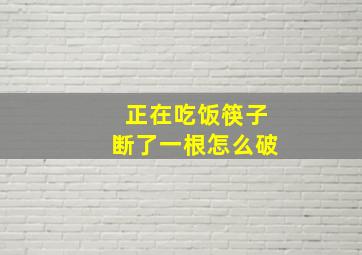 正在吃饭筷子
断了一根怎么破